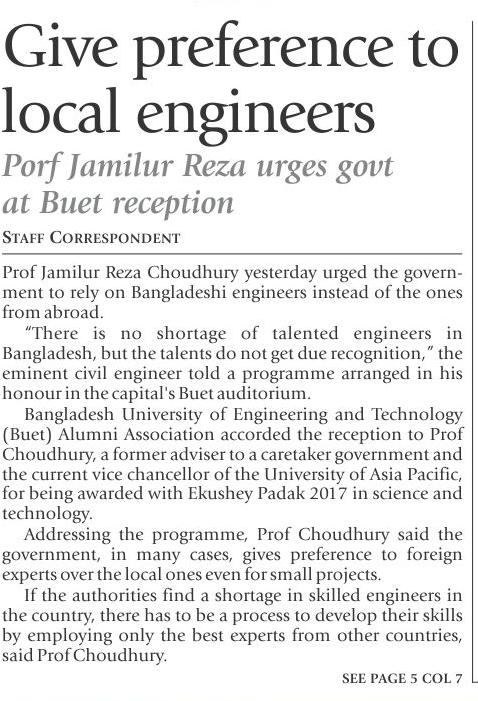 Give preference to local engineers

Porf Jamilur Reza urges govt at Buet reception

STAFF CORRESPONDENT

Prof Jamilur Reza Choudhury yesterday urged the government to rely on Bangladeshi engineers instead of the ones from abroad.

"There is no shortage of talented engineers in Bangladesh, but the talents do not get due recognition," the eminent civil engineer told a programme arranged in his honour in the capital's Buet auditorium.

Bangladesh University of Engineering and Technology (Buet) Alumni Association accorded the reception to Prof Choudhury, a former adviser to a caretaker government and the current vice chancellor of the University of Asia Pacific, for being awarded with Ekushey Padak 2017 in science and technology.

Addressing the programme, Prof Choudhury said the government, in many cases, gives preference to foreign experts over the local ones even for small projects.

If the authorities find a shortage in skilled engineers in the country, there has to be a process to develop their skills by employing only the best experts from other countries, said Prof Choudhury.

SEE PAGE 5 COL 7